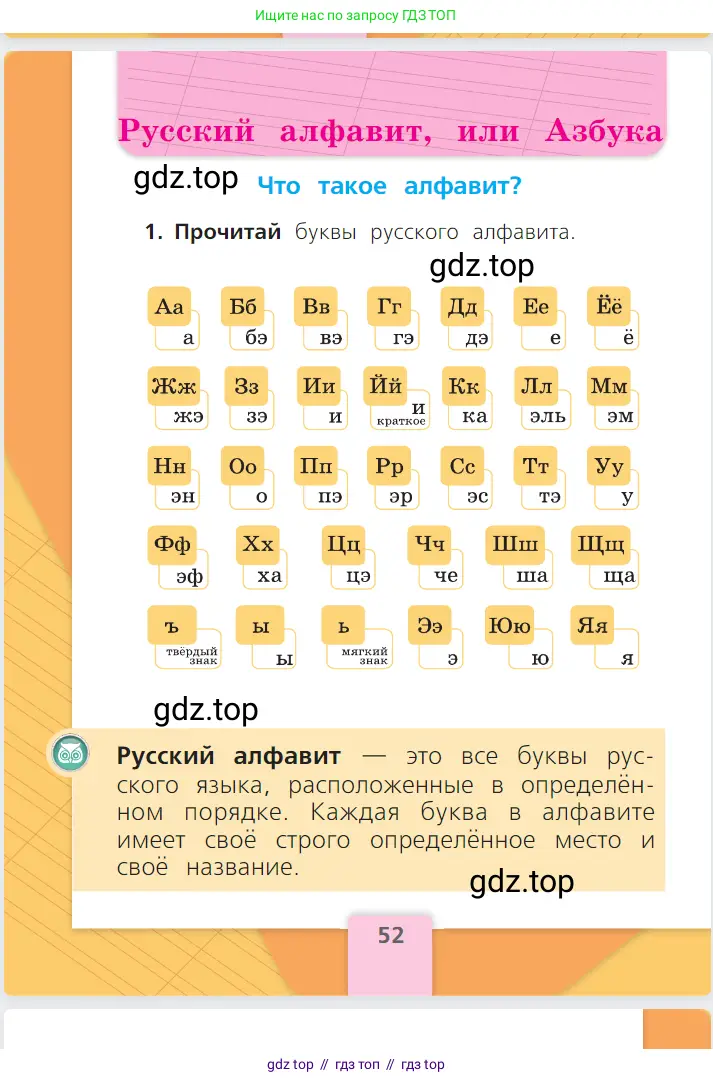 Ищите нас по запросу ГДЗ ТОП

Русский алфавит, или Азбука

gdz.top

Что такое алфавит?

1. Прочитай буквы русского алфавита.

gdz.top

Аа а  Бб бэ  Вв вэ  Гг гэ  Дд дэ  Ее е  Ёё ё

Жж жэ  Зз зэ  Ии и  Йй и краткое  Кк ка  Лл эль  Мм эм

Нн эн  Оо о  Пп пэ  Рр эр  Сс эс  Тт тэ  Уу у

Фф эф  Хх ха  Цц цэ  Чч че  Шш ша  Щщ ща

ъ твёрдый знак  ы ы  ь мягкий знак  Ээ э  Юю ю  Яя я

gdz.top

Русский алфавит — это все буквы русского языка, расположенные в определённом порядке. Каждая буква в алфавите имеет своё строго определённое место и своё название.

gdz.top

52

gdz top // гдз топ // гдз top